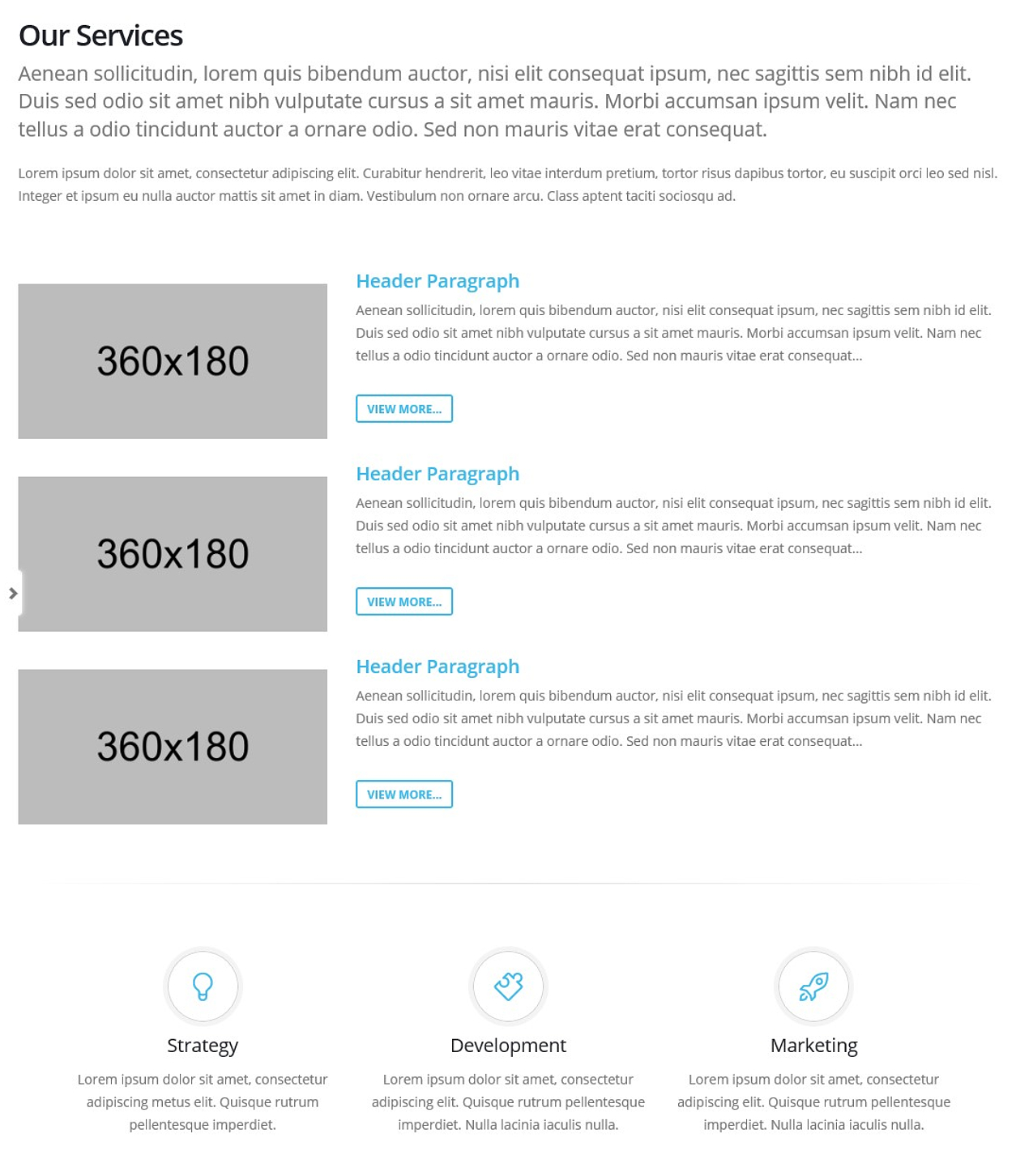 Our Services

Aenean sollicitudin, lorem quis bibendum auctor, nisi elit consequat ipsum, nec sagittis sem nibh id elit. Duis sed odio sit amet nibh vulputate cursus a sit amet mauris. Morbi accumsan ipsum velit. Nam nec tellus a odio tincidunt auctor a ornare odio. Sed non mauris vitae erat consequat.

Lorem ipsum dolor sit amet, consectetur adipiscing elit. Curabitur hendrerit, leo vitae interdum pretium, tortor risus dapibus tortor, eu suscipit orci leo sed nisl. Integer et ipsum eu nulla auctor mattis sit amet in diam. Vestibulum non ornare arcu. Class aptent taciti sociosqu ad.

360x180

Header Paragraph

Aenean sollicitudin, lorem quis bibendum auctor, nisi elit consequat ipsum, nec sagittis sem nibh id elit. Duis sed odio sit amet nibh vulputate cursus a sit amet mauris. Morbi accumsan ipsum velit. Nam nec tellus a odio tincidunt auctor a ornare odio. Sed non mauris vitae erat consequat...

VIEW MORE...

360x180

Header Paragraph

Aenean sollicitudin, lorem quis bibendum auctor, nisi elit consequat ipsum, nec sagittis sem nibh id elit. Duis sed odio sit amet nibh vulputate cursus a sit amet mauris. Morbi accumsan ipsum velit. Nam nec tellus a odio tincidunt auctor a ornare odio. Sed non mauris vitae erat consequat...

VIEW MORE...

360x180

Header Paragraph

Aenean sollicitudin, lorem quis bibendum auctor, nisi elit consequat ipsum, nec sagittis sem nibh id elit. Duis sed odio sit amet nibh vulputate cursus a sit amet mauris. Morbi accumsan ipsum velit. Nam nec tellus a odio tincidunt auctor a ornare odio. Sed non mauris vitae erat consequat...

VIEW MORE...

Strategy

Lorem ipsum dolor sit amet, consectetur adipiscing metus elit. Quisque rutrum pellentesque imperdiet.

Development

Lorem ipsum dolor sit amet, consectetur adipiscing elit. Quisque rutrum pellentesque imperdiet. Nulla lacinia iaculis nulla.

Marketing

Lorem ipsum dolor sit amet, consectetur adipiscing elit. Quisque rutrum pellentesque imperdiet. Nulla lacinia iaculis nulla.